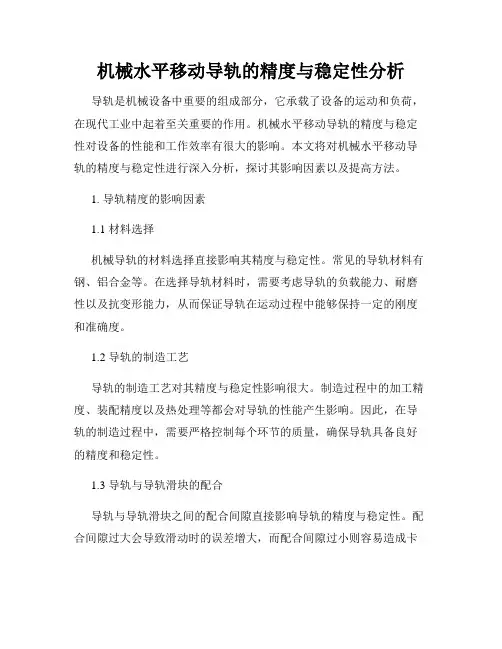 机械水平移动导轨的精度与稳定性分析

导轨是机械设备中重要的组成部分，它承载了设备的运动和负荷，在现代工业中起着至关重要的作用。机械水平移动导轨的精度与稳定性对设备的性能和工作效率有很大的影响。本文将对机械水平移动导轨的精度与稳定性进行深入分析，探讨其影响因素以及提高方法。

1. 导轨精度的影响因素

1.1 材料选择

机械导轨的材料选择直接影响其精度与稳定性。常见的导轨材料有钢、铝合金等。在选择导轨材料时，需要考虑导轨的负载能力、耐磨性以及抗变形能力，从而保证导轨在运动过程中能够保持一定的刚度和准确度。

1.2 导轨的制造工艺

导轨的制造工艺对其精度与稳定性影响很大。制造过程中的加工精度、装配精度以及热处理等都会对导轨的性能产生影响。因此，在导轨的制造过程中，需要严格控制每个环节的质量，确保导轨具备良好的精度和稳定性。

1.3 导轨与导轨滑块的配合

导轨与导轨滑块之间的配合间隙直接影响导轨的精度与稳定性。配合间隙过大会导致滑动时的误差增大，而配合间隙过小则容易造成卡